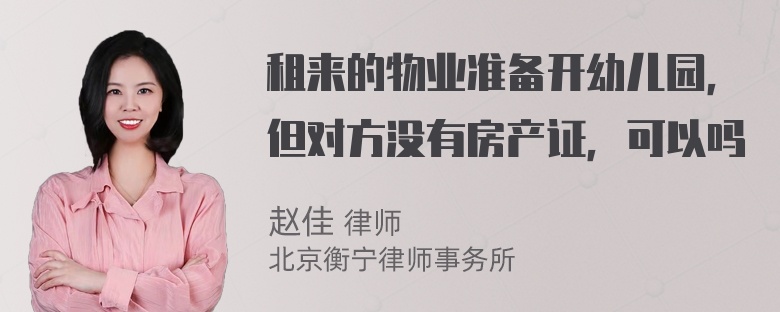 租来的物业准备开幼儿园，但对方没有房产证，可以吗

赵佳 律师
北京衡宁律师事务所